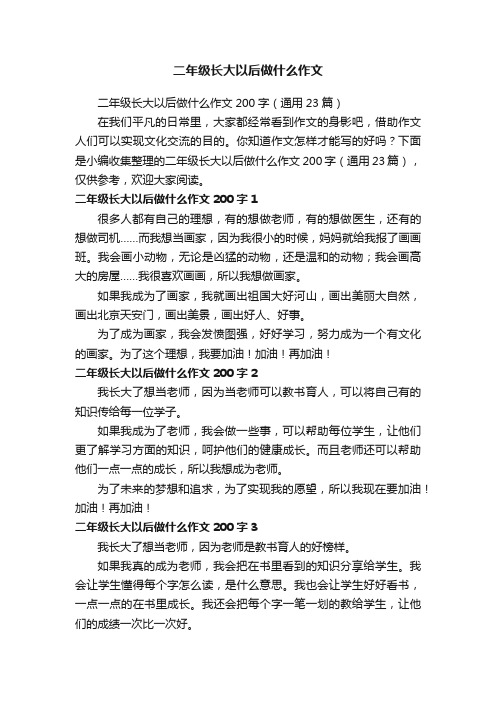 二年级长大以后做什么作文

二年级长大以后做什么作文 200 字（通用 23 篇）

在我们平凡的日常里，大家都经常看到作文的身影吧，借助作文人们可以实现文化交流的目的。你知道作文怎样才能写的好吗？下面是小编收集整理的二年级长大以后做什么作文 200 字（通用 23 篇），仅供参考，欢迎大家阅读。

二年级长大以后做什么作文 200 字 1

很多人都有自己的理想，有的想做老师，有的想做医生，还有的想做司机……而我想当画家，因为我很小的时候，妈妈就给我报了画画班。我会画小动物，无论是凶猛的动物，还是温和的动物；我会画高大的房屋……我很喜欢画画，所以我想做画家。

如果我成为了画家，我就画出祖国大好河山，画出美丽大自然，画出北京天安门，画出美景，画出好人、好事。

为了成为画家，我会发愤图强，好好学习，努力成为一个有文化的画家。为了这个理想，我要加油！加油！再加油！

二年级长大以后做什么作文 200 字 2

我长大了想当老师，因为当老师可以教书育人，可以将自己有的知识传给每一位学子。

如果我成为了老师，我会做一些事，可以帮助每位学生，让他们更了解学习方面的知识，呵护他们的健康成长。而且老师还可以帮助他们一点一点的成长，所以我想成为老师。

为了未来的梦想和追求，为了实现我的愿望，所以我现在要加油！加油！再加油！

二年级长大以后做什么作文 200 字 3

我长大了想当老师，因为老师是教书育人的好榜样。

如果我真的成为老师，我会把在书里看到的知识分享给学生。我会让学生懂得每个字怎么读，是什么意思。我也会让学生好好看书，一点一点的在书里成长。我还会把每个字一笔一划的教给学生，让他们的成绩一次比一次好。